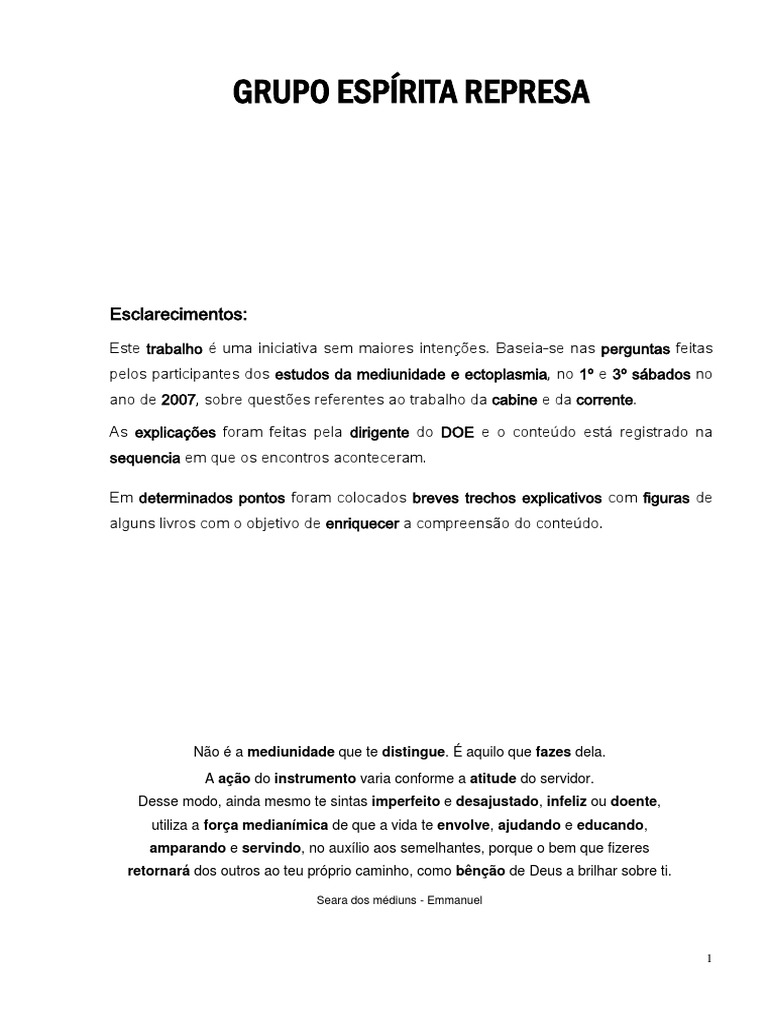 GRUPO ESPÍRITA REPRESA

Esclarecimentos:

Este trabalho é uma iniciativa sem maiores intenções. Baseia-se nas perguntas feitas pelos participantes dos estudos da mediunidade e ectoplasmia, no 1º e 3º sábados no ano de 2007, sobre questões referentes ao trabalho da cabine e da corrente.

As explicações foram feitas pela dirigente do DOE e o conteúdo está registrado na sequencia em que os encontros aconteceram.

Em determinados pontos foram colocados breves trechos explicativos com figuras de alguns livros com o objetivo de enriquecer a compreensão do conteúdo.

Não é a mediunidade que te distingue. É aquilo que fazes dela.
A ação do instrumento varia conforme a atitude do servidor.
Desse modo, ainda mesmo te sintas imperfeito e desajustado, infeliz ou doente, utiliza a força medianímica de que a vida te envolve, ajudando e educando, amparando e servindo, no auxílio aos semelhantes, porque o bem que fizeres retornará dos outros ao teu próprio caminho, como bênção de Deus a brilhar sobre ti.

Seara dos médiuns - Emmanuel

1